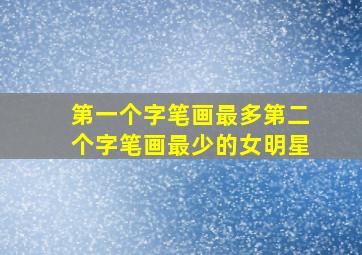 第一个字笔画最多第二个字笔画最少的女明星